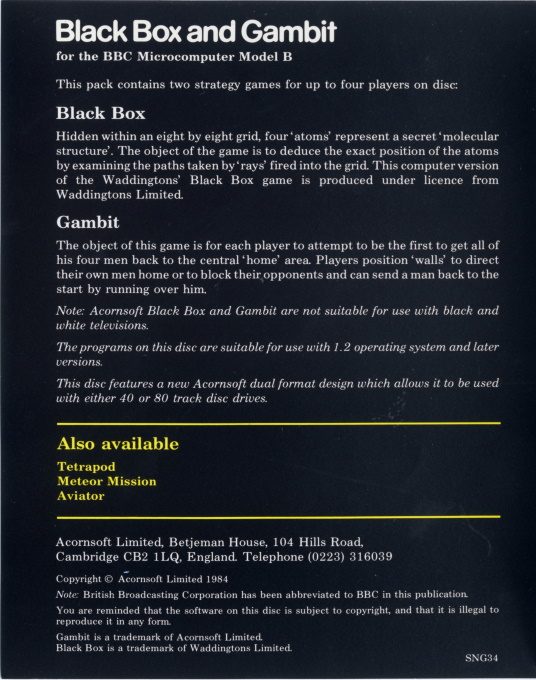 Black Box and Gambit
for the BBC Microcomputer Model B

This pack contains two strategy games for up to four players on disc:

Black Box

Hidden within an eight by eight grid, four 'atoms' represent a secret 'molecular structure'. The object of the game is to deduce the exact position of the atoms by examining the paths taken by 'rays' fired into the grid. This computer version of the Waddingtons' Black Box game is produced under licence from Waddingtons Limited.

Gambit

The object of this game is for each player to attempt to be the first to get all of his four men back to the central 'home' area. Players position 'walls' to direct their own men home or to block their opponents and can send a man back to the start by running over him.

Note: Acornsoft Black Box and Gambit are not suitable for use with black and white televisions.

The programs on this disc are suitable for use with 1.2 operating system and later versions.

This disc features a new Acornsoft dual format design which allows it to be used with either 40 or 80 track disc drives.

Also available

Tetrapod
Meteor Mission
Aviator

Acornsoft Limited, Betjeman House, 104 Hills Road, Cambridge CB2 1LQ, England. Telephone (0223) 316039

Copyright © Acornsoft Limited 1984

Note: British Broadcasting Corporation has been abbreviated to BBC in this publication.

You are reminded that the software on this disc is subject to copyright, and that it is illegal to reproduce it in any form.

Gambit is a trademark of Acornsoft Limited.
Black Box is a trademark of Waddingtons Limited.

SNG34